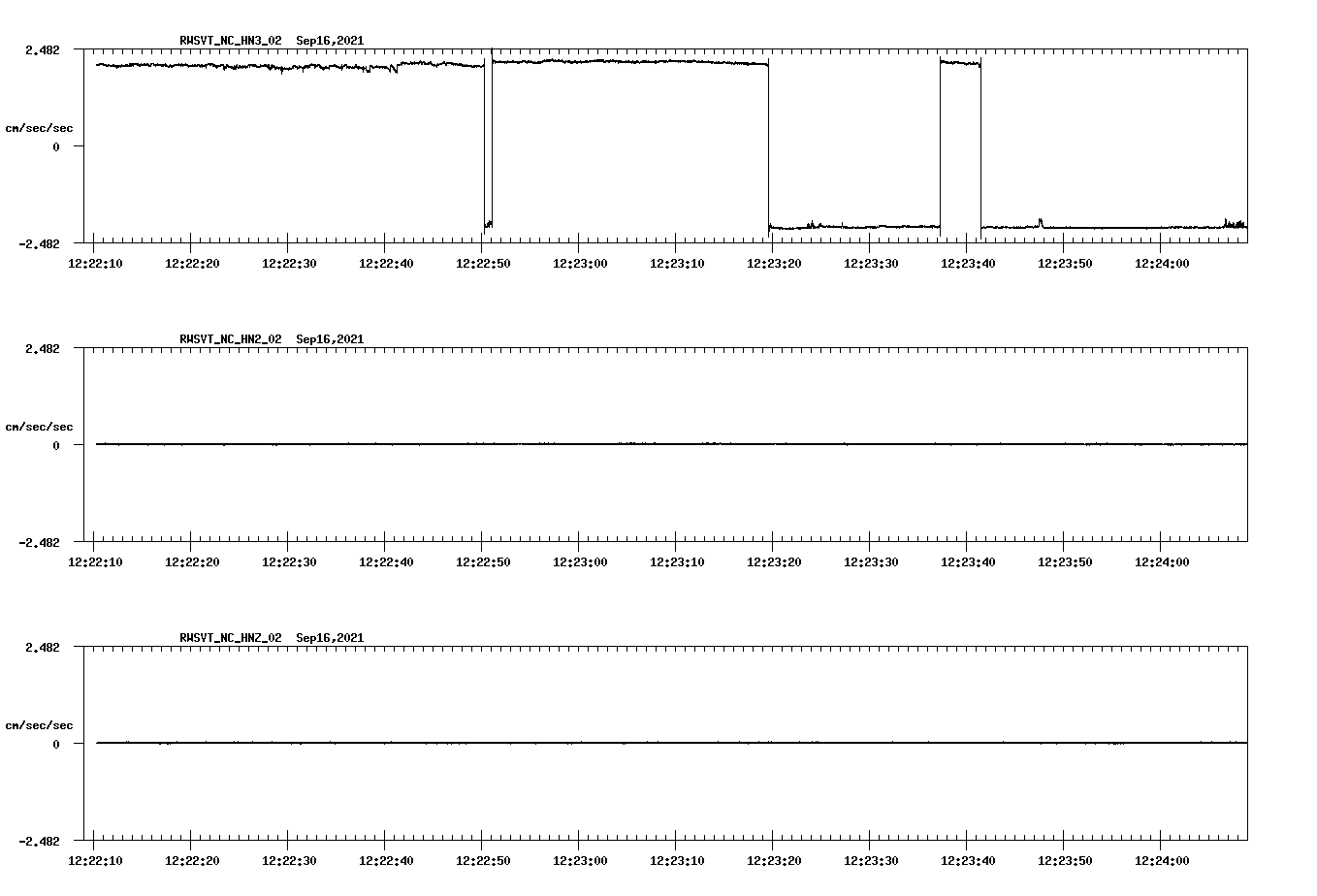 RWSVT_NC_HN3_02 Sep16,2021

2.482

cm/sec/sec

0

-2.482

12:22:10 12:22:20 12:22:30 12:22:40 12:22:50 12:23:00 12:23:10 12:23:20 12:23:30 12:23:40 12:23:50 12:24:00

RWSVT_NC_HN2_02 Sep16,2021

2.482

cm/sec/sec

0

-2.482

12:22:10 12:22:20 12:22:30 12:22:40 12:22:50 12:23:00 12:23:10 12:23:20 12:23:30 12:23:40 12:23:50 12:24:00

RWSVT_NC_HNZ_02 Sep16,2021

2.482

cm/sec/sec

0

-2.482

12:22:10 12:22:20 12:22:30 12:22:40 12:22:50 12:23:00 12:23:10 12:23:20 12:23:30 12:23:40 12:23:50 12:24:00